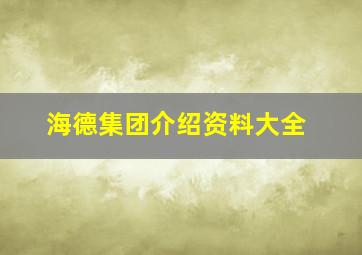 海德集团介绍资料大全